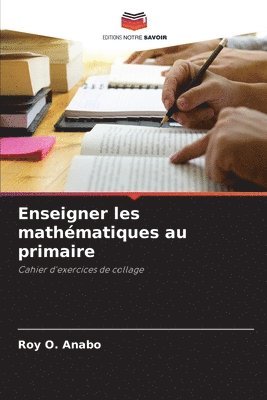 EDITIONS NOTRE SAVOIR

Enseigner les mathématiques au primaire

Cahier d'exercices de collage

Roy O. Anabo